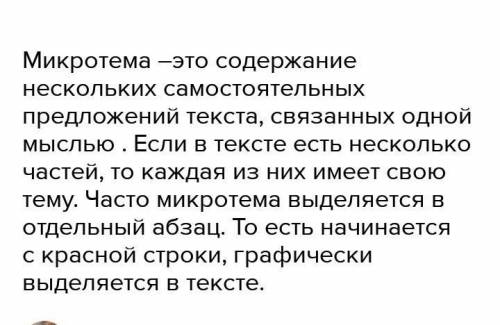 Микротема –это содержание нескольких самостоятельных предложений текста, связанных одной мыслью . Если в тексте есть несколько частей, то каждая из них имеет свою тему. Часто микротема выделяется в отдельный абзац. То есть начинается с красной строки, графически выделяется в тексте.